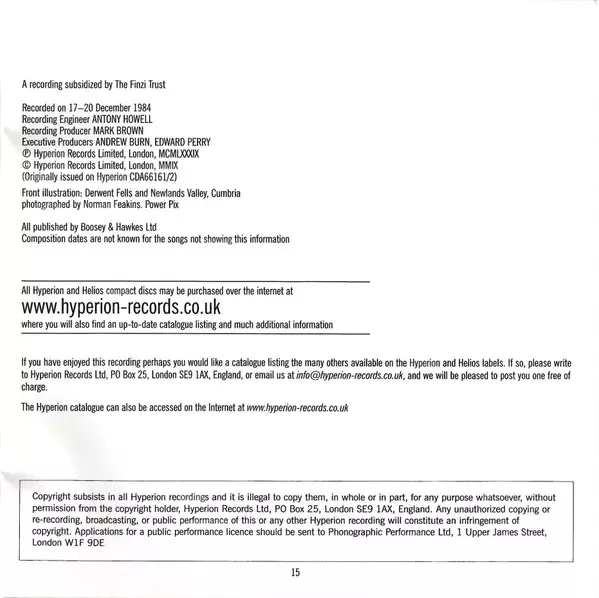 A recording subsidized by The Finzi Trust

Recorded on 17–20 December 1984
Recording Engineer ANTONY HOWELL
Recording Producer MARK BROWN
Executive Producers ANDREW BURN, EDWARD PERRY
℗ Hyperion Records Limited, London, MCMLXXXIX
© Hyperion Records Limited, London, MMIX
(Originally issued on Hyperion CDA66161/2)

Front illustration: Derwent Fells and Newlands Valley, Cumbria
photographed by Norman Feakins. Power Pix

All published by Boosey & Hawkes Ltd
Composition dates are not known for the songs not showing this information

All Hyperion and Helios compact discs may be purchased over the internet at
www.hyperion-records.co.uk
where you will also find an up-to-date catalogue listing and much additional information

If you have enjoyed this recording perhaps you would like a catalogue listing the many others available on the Hyperion and Helios labels. If so, please write to Hyperion Records Ltd, PO Box 25, London SE9 1AX, England, or email us at info@hyperion-records.co.uk, and we will be pleased to post you one free of charge.

The Hyperion catalogue can also be accessed on the Internet at www.hyperion-records.co.uk

Copyright subsists in all Hyperion recordings and it is illegal to copy them, in whole or in part, for any purpose whatsoever, without permission from the copyright holder, Hyperion Records Ltd, PO Box 25, London SE9 1AX, England. Any unauthorized copying or re-recording, broadcasting, or public performance of this or any other Hyperion recording will constitute an infringement of copyright. Applications for a public performance licence should be sent to Phonographic Performance Ltd, 1 Upper James Street, London W1F 9DE

15